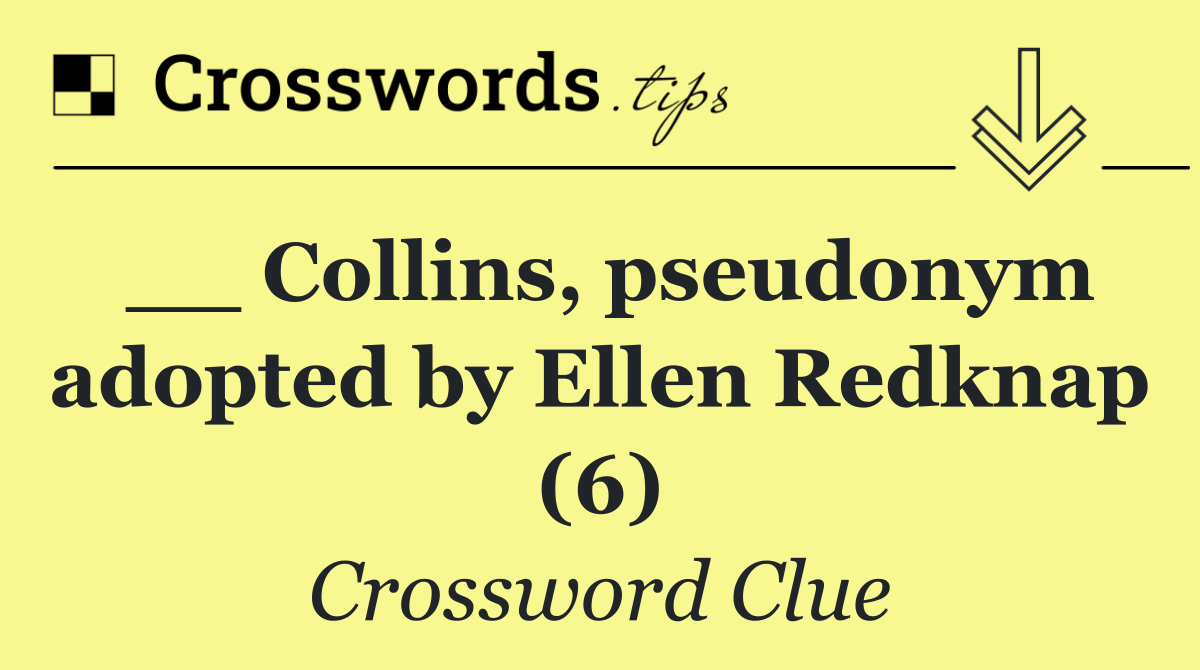 Crosswords.tips

__ Collins, pseudonym adopted by Ellen Redknap (6)

Crossword Clue